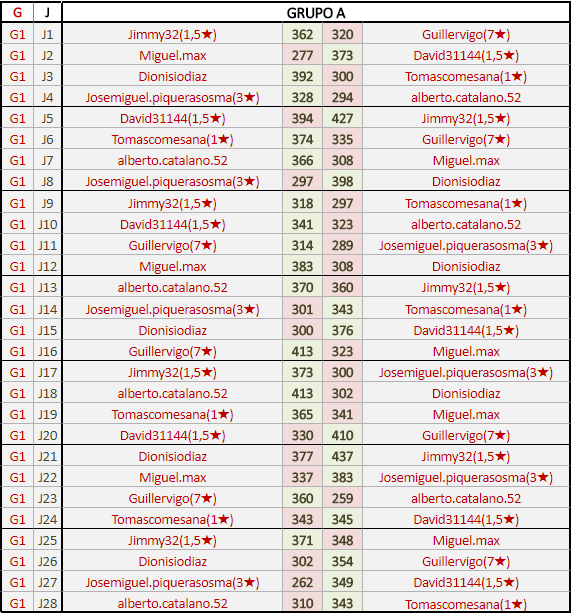 | G | J | GRUPO A | | | |
|---|---|---|---|---|---|
| G1 | J1 | Jimmy32(1,5★) | 362 | 320 | Guillervigo(7★) |
| G1 | J2 | Miguel.max | 277 | 373 | David31144(1,5★) |
| G1 | J3 | Dionisiodiaz | 392 | 300 | Tomascomesana(1★) |
| G1 | J4 | Josemiguel.piquerasosma(3★) | 328 | 294 | alberto.catalano.52 |
| G1 | J5 | David31144(1,5★) | 394 | 427 | Jimmy32(1,5★) |
| G1 | J6 | Tomascomesana(1★) | 374 | 335 | Guillervigo(7★) |
| G1 | J7 | alberto.catalano.52 | 366 | 308 | Miguel.max |
| G1 | J8 | Josemiguel.piquerasosma(3★) | 297 | 398 | Dionisiodiaz |
| G1 | J9 | Jimmy32(1,5★) | 318 | 297 | Tomascomesana(1★) |
| G1 | J10 | David31144(1,5★) | 341 | 323 | alberto.catalano.52 |
| G1 | J11 | Guillervigo(7★) | 314 | 289 | Josemiguel.piquerasosma(3★) |
| G1 | J12 | Miguel.max | 383 | 308 | Dionisiodiaz |
| G1 | J13 | alberto.catalano.52 | 370 | 360 | Jimmy32(1,5★) |
| G1 | J14 | Josemiguel.piquerasosma(3★) | 301 | 343 | Tomascomesana(1★) |
| G1 | J15 | Dionisiodiaz | 300 | 376 | David31144(1,5★) |
| G1 | J16 | Guillervigo(7★) | 413 | 323 | Miguel.max |
| G1 | J17 | Jimmy32(1,5★) | 373 | 300 | Josemiguel.piquerasosma(3★) |
| G1 | J18 | alberto.catalano.52 | 413 | 302 | Dionisiodiaz |
| G1 | J19 | Tomascomesana(1★) | 365 | 341 | Miguel.max |
| G1 | J20 | David31144(1,5★) | 330 | 410 | Guillervigo(7★) |
| G1 | J21 | Dionisiodiaz | 377 | 437 | Jimmy32(1,5★) |
| G1 | J22 | Miguel.max | 337 | 383 | Josemiguel.piquerasosma(3★) |
| G1 | J23 | Guillervigo(7★) | 360 | 259 | alberto.catalano.52 |
| G1 | J24 | Tomascomesana(1★) | 343 | 345 | David31144(1,5★) |
| G1 | J25 | Jimmy32(1,5★) | 371 | 348 | Miguel.max |
| G1 | J26 | Dionisiodiaz | 302 | 354 | Guillervigo(7★) |
| G1 | J27 | Josemiguel.piquerasosma(3★) | 262 | 349 | David31144(1,5★) |
| G1 | J28 | alberto.catalano.52 | 310 | 343 | Tomascomesana(1★) |